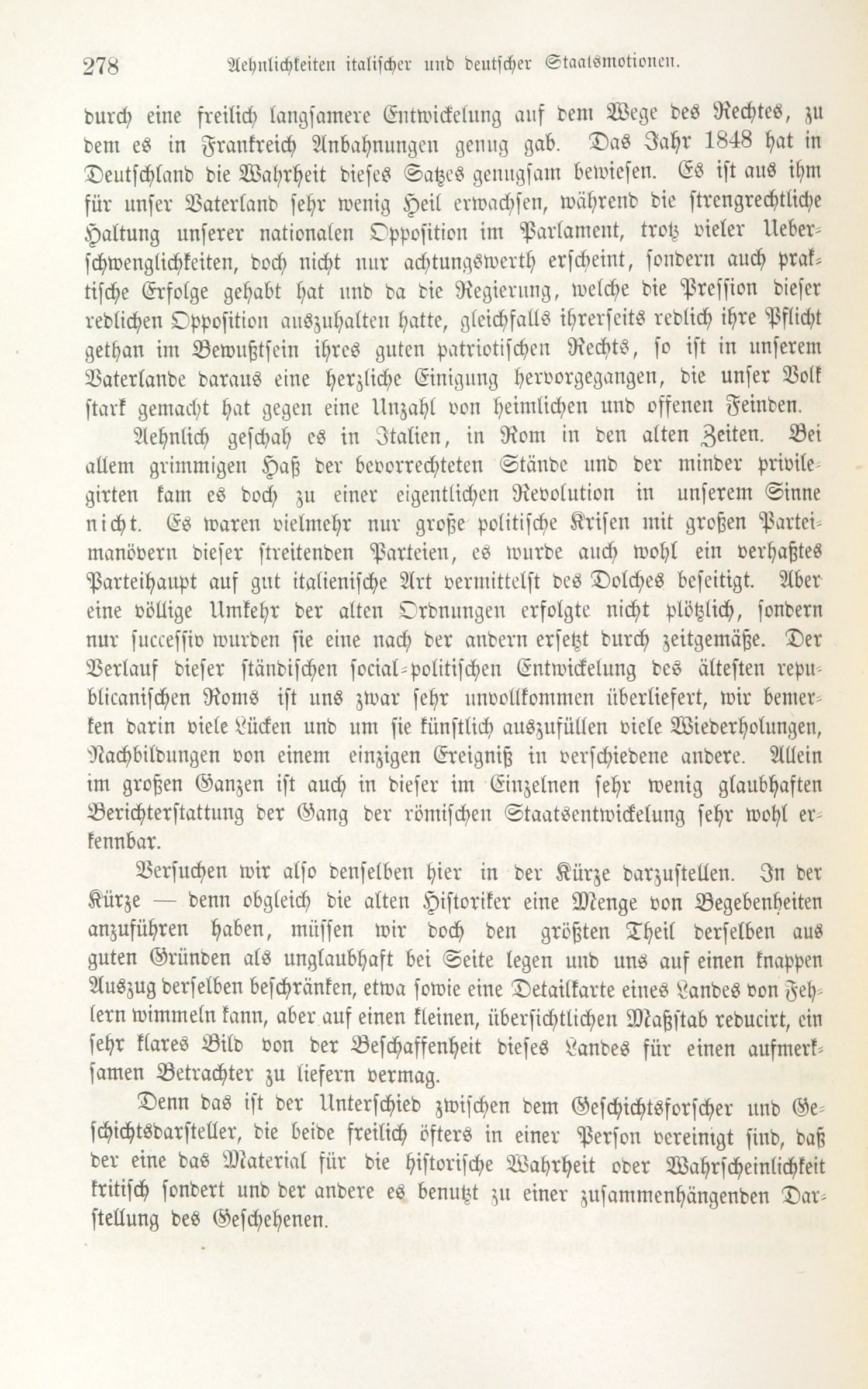 278 Aehnlichkeiten italischer und deutscher Staatsmotionen.

durch eine freilich langsamere Entwickelung auf dem Wege des Rechtes, zu dem es in Frankreich Anbahnungen genug gab. Das Jahr 1848 hat in Deutschland die Wahrheit dieses Satzes genugsam bewiesen. Es ist aus ihm für unser Vaterland sehr wenig Heil erwachsen, während die strengrechtliche Haltung unserer nationalen Opposition im Parlament, trotz vieler Ueberschwenglichkeiten, doch nicht nur achtungswerth erscheint, sondern auch praktische Erfolge gehabt hat und da die Regierung, welche die Pression dieser redlichen Opposition auszuhalten hatte, gleichfalls ihrerseits redlich ihre Pflicht gethan im Bewußtsein ihres guten patriotischen Rechts, so ist in unserem Vaterlande daraus eine herzliche Einigung hervorgegangen, die unser Volk stark gemacht hat gegen eine Unzahl von heimlichen und offenen Feinden.

Aehnlich geschah es in Italien, in Rom in den alten Zeiten. Bei allem grimmigen Haß der bevorrechteten Stände und der minder privilegirten kam es doch zu einer eigentlichen Revolution in unserem Sinne nicht. Es waren vielmehr nur große politische Krisen mit großen Parteimanövern dieser streitenden Parteien, es wurde auch wohl ein verhaßtes Parteihaupt auf gut italienische Art vermittelst des Dolches beseitigt. Aber eine völlige Umkehr der alten Ordnungen erfolgte nicht plötzlich, sondern nur successiv wurden sie eine nach der andern ersetzt durch zeitgemäße. Der Verlauf dieser ständischen social-politischen Entwickelung des ältesten republicanischen Roms ist uns zwar sehr unvollkommen überliefert, wir bemerken darin viele Lücken und um sie künstlich auszufüllen viele Wiederholungen, Nachbildungen von einem einzigen Ereigniß in verschiedene andere. Allein im großen Ganzen ist auch in dieser im Einzelnen sehr wenig glaubhaften Berichterstattung der Gang der römischen Staatsentwickelung sehr wohl erkennbar.

Versuchen wir also denselben hier in der Kürze darzustellen. In der Kürze — denn obgleich die alten Historiker eine Menge von Begebenheiten anzuführen haben, müssen wir doch den größten Theil derselben aus guten Gründen als unglaubhaft bei Seite legen und uns auf einen knappen Auszug derselben beschränken, etwa sowie eine Detailkarte eines Landes von Fehlern wimmeln kann, aber auf einen kleinen, übersichtlichen Maßstab reducirt, ein sehr klares Bild von der Beschaffenheit dieses Landes für einen aufmerksamen Betrachter zu liefern vermag.

Denn das ist der Unterschied zwischen dem Geschichtsforscher und Geschichtsdarsteller, die beide freilich öfters in einer Person vereinigt sind, daß der eine das Material für die historische Wahrheit oder Wahrscheinlichkeit kritisch sondert und der andere es benutzt zu einer zusammenhängenden Darstellung des Geschehenen.